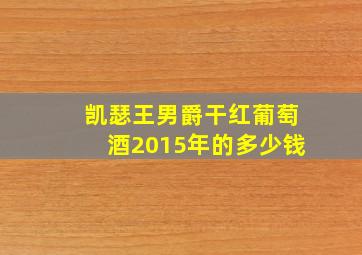 凯瑟王男爵干红葡萄酒2015年的多少钱